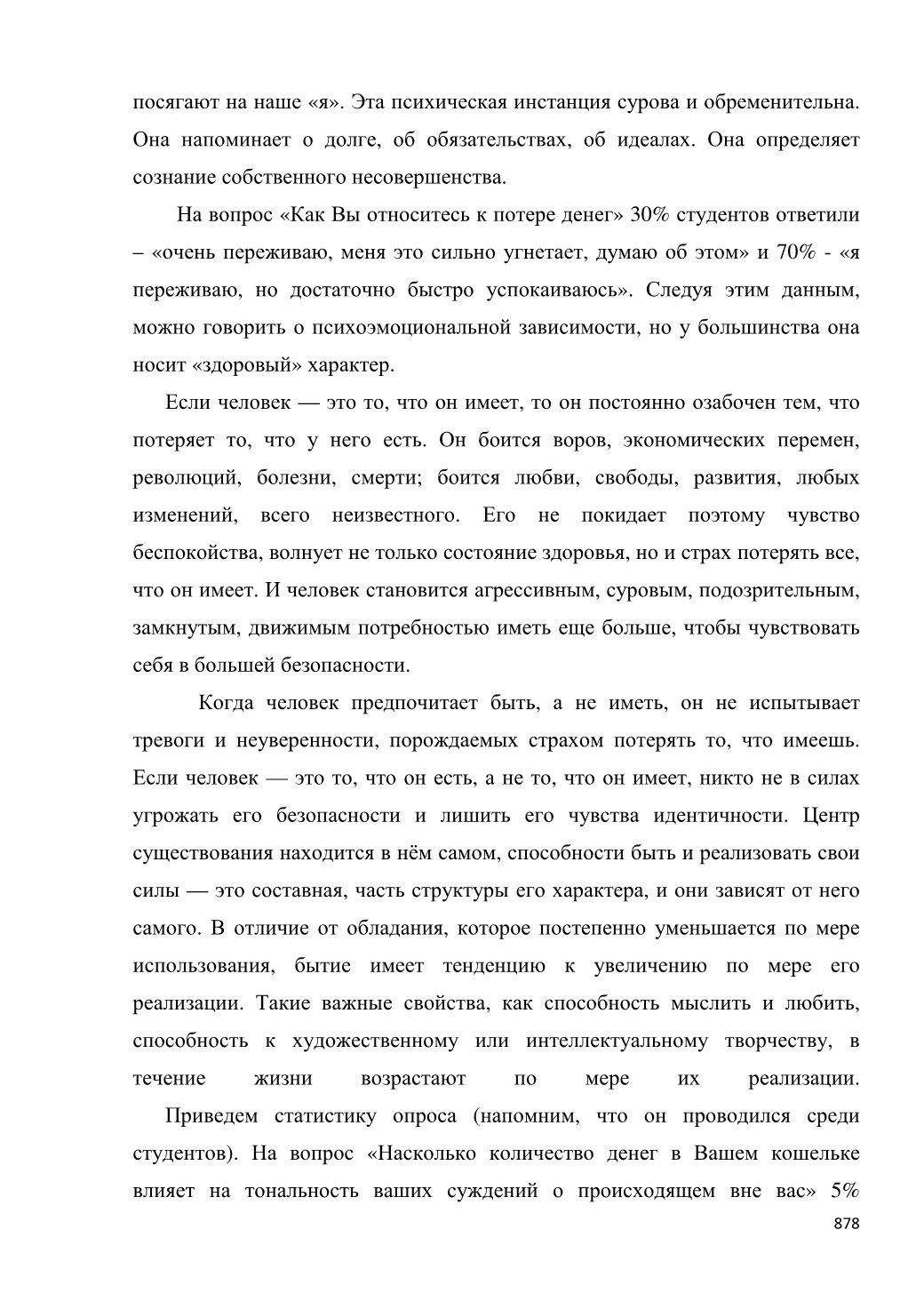 посягают на наше «я». Эта психическая инстанция сурова и обременительна. Она напоминает о долге, об обязательствах, об идеалах. Она определяет сознание собственного несовершенства.

На вопрос «Как Вы относитесь к потере денег» 30% студентов ответили – «очень переживаю, меня это сильно угнетает, думаю об этом» и 70% - «я переживаю, но достаточно быстро успокаиваюсь». Следуя этим данным, можно говорить о психоэмоциональной зависимости, но у большинства она носит «здоровый» характер.

Если человек — это то, что он имеет, то он постоянно озабочен тем, что потеряет то, что у него есть. Он боится воров, экономических перемен, революций, болезни, смерти; боится любви, свободы, развития, любых изменений, всего неизвестного. Его не покидает поэтому чувство беспокойства, волнует не только состояние здоровья, но и страх потерять все, что он имеет. И человек становится агрессивным, суровым, подозрительным, замкнутым, движимым потребностью иметь еще больше, чтобы чувствовать себя в большей безопасности.

Когда человек предпочитает быть, а не иметь, он не испытывает тревоги и неуверенности, порождаемых страхом потерять то, что имеешь. Если человек — это то, что он есть, а не то, что он имеет, никто не в силах угрожать его безопасности и лишить его чувства идентичности. Центр существования находится в нём самом, способности быть и реализовать свои силы — это составная, часть структуры его характера, и они зависят от него самого. В отличие от обладания, которое постепенно уменьшается по мере использования, бытие имеет тенденцию к увеличению по мере его реализации. Такие важные свойства, как способность мыслить и любить, способность к художественному или интеллектуальному творчеству, в течение жизни возрастают по мере их реализации.

Приведем статистику опроса (напомним, что он проводился среди студентов). На вопрос «Насколько количество денег в Вашем кошельке влияет на тональность ваших суждений о происходящем вне вас» 5%

878